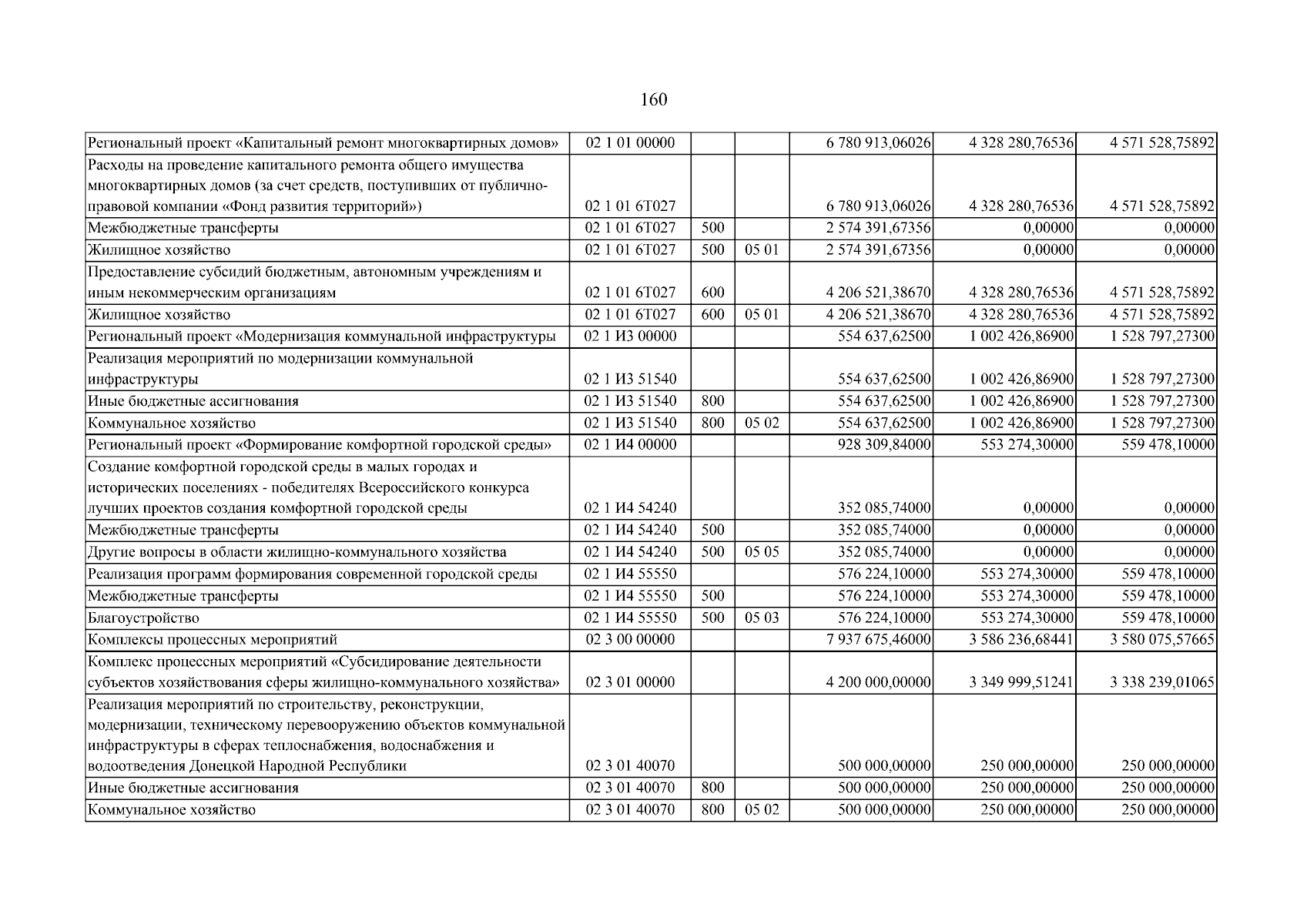 160

| Региональный проект «Капитальный ремонт многоквартирных домов» | 02 1 01 00000 |  |  | 6 780 913,06026 | 4 328 280,76536 | 4 571 528,75892 |
|---|---|---|---|---|---|---|
| Расходы на проведение капитального ремонта общего имущества многоквартирных домов (за счет средств, поступивших от публично-правовой компании «Фонд развития территорий») | 02 1 01 6Т027 |  |  | 6 780 913,06026 | 4 328 280,76536 | 4 571 528,75892 |
| Межбюджетные трансферты | 02 1 01 6Т027 | 500 |  | 2 574 391,67356 | 0,00000 | 0,00000 |
| Жилищное хозяйство | 02 1 01 6Т027 | 500 | 05 01 | 2 574 391,67356 | 0,00000 | 0,00000 |
| Предоставление субсидий бюджетным, автономным учреждениям и иным некоммерческим организациям | 02 1 01 6Т027 | 600 |  | 4 206 521,38670 | 4 328 280,76536 | 4 571 528,75892 |
| Жилищное хозяйство | 02 1 01 6Т027 | 600 | 05 01 | 4 206 521,38670 | 4 328 280,76536 | 4 571 528,75892 |
| Региональный проект «Модернизация коммунальной инфраструктуры | 02 1 И3 00000 |  |  | 554 637,62500 | 1 002 426,86900 | 1 528 797,27300 |
| Реализация мероприятий по модернизации коммунальной инфраструктуры | 02 1 И3 51540 |  |  | 554 637,62500 | 1 002 426,86900 | 1 528 797,27300 |
| Иные бюджетные ассигнования | 02 1 И3 51540 | 800 |  | 554 637,62500 | 1 002 426,86900 | 1 528 797,27300 |
| Коммунальное хозяйство | 02 1 И3 51540 | 800 | 05 02 | 554 637,62500 | 1 002 426,86900 | 1 528 797,27300 |
| Региональный проект «Формирование комфортной городской среды» | 02 1 И4 00000 |  |  | 928 309,84000 | 553 274,30000 | 559 478,10000 |
| Создание комфортной городской среды в малых городах и исторических поселениях - победителях Всероссийского конкурса лучших проектов создания комфортной городской среды | 02 1 И4 54240 |  |  | 352 085,74000 | 0,00000 | 0,00000 |
| Межбюджетные трансферты | 02 1 И4 54240 | 500 |  | 352 085,74000 | 0,00000 | 0,00000 |
| Другие вопросы в области жилищно-коммунального хозяйства | 02 1 И4 54240 | 500 | 05 05 | 352 085,74000 | 0,00000 | 0,00000 |
| Реализация программ формирования современной городской среды | 02 1 И4 55550 |  |  | 576 224,10000 | 553 274,30000 | 559 478,10000 |
| Межбюджетные трансферты | 02 1 И4 55550 | 500 |  | 576 224,10000 | 553 274,30000 | 559 478,10000 |
| Благоустройство | 02 1 И4 55550 | 500 | 05 03 | 576 224,10000 | 553 274,30000 | 559 478,10000 |
| Комплексы процессных мероприятий | 02 3 00 00000 |  |  | 7 937 675,46000 | 3 586 236,68441 | 3 580 075,57665 |
| Комплекс процессных мероприятий «Субсидирование деятельности субъектов хозяйствования сферы жилищно-коммунального хозяйства» | 02 3 01 00000 |  |  | 4 200 000,00000 | 3 349 999,51241 | 3 338 239,01065 |
| Реализация мероприятий по строительству, реконструкции, модернизации, техническому перевооружению объектов коммунальной инфраструктуры в сферах теплоснабжения, водоснабжения и водоотведения Донецкой Народной Республики | 02 3 01 40070 |  |  | 500 000,00000 | 250 000,00000 | 250 000,00000 |
| Иные бюджетные ассигнования | 02 3 01 40070 | 800 |  | 500 000,00000 | 250 000,00000 | 250 000,00000 |
| Коммунальное хозяйство | 02 3 01 40070 | 800 | 05 02 | 500 000,00000 | 250 000,00000 | 250 000,00000 |